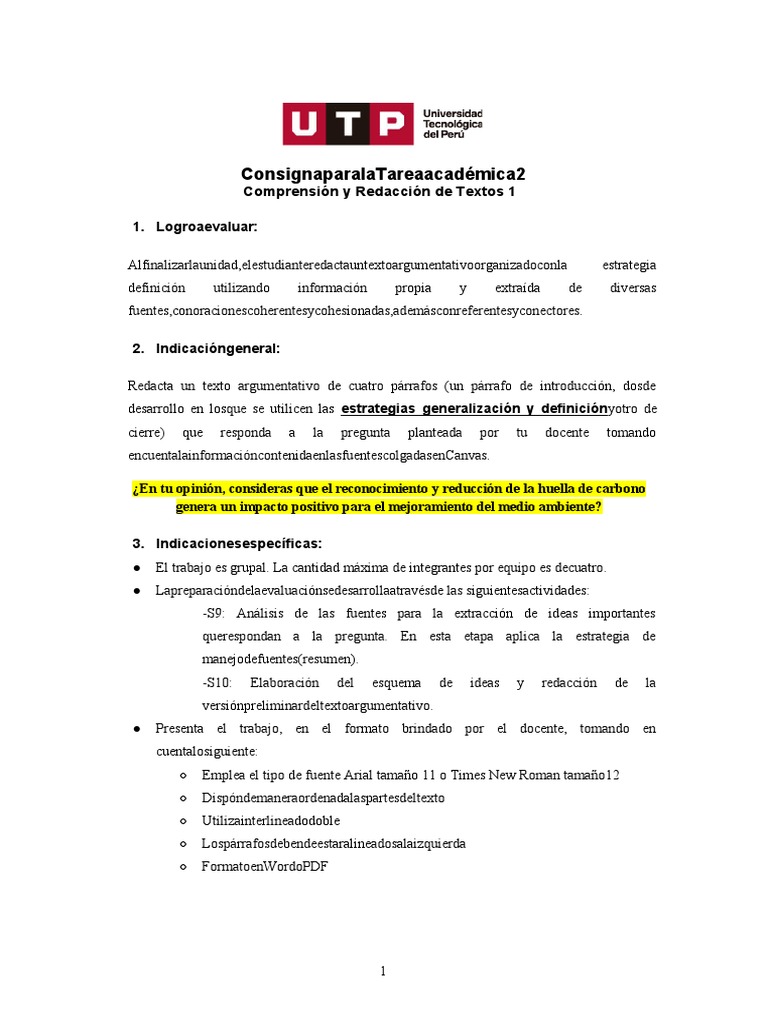 UTP Universidad Tecnológica del Perú

ConsignaparalaTareaacadémica2
Comprensión y Redacción de Textos 1

1. Logroaevaluar:

Alfinalizarlaunidad,elestudianteredactauntextoargumentativoorganizadoconla estrategia definición utilizando información propia y extraída de diversas fuentes,conoracionescoherentesycohesionadas,ademásconreferentesyconectores.

2. Indicacióngeneral:

Redacta un texto argumentativo de cuatro párrafos (un párrafo de introducción, dosde desarrollo en losque se utilicen las estrategias generalización y definiciónyotro de cierre) que responda a la pregunta planteada por tu docente tomando encuentalainformacióncontenidaenlasfuentescolgadasenCanvas.

¿En tu opinión, consideras que el reconocimiento y reducción de la huella de carbono genera un impacto positivo para el mejoramiento del medio ambiente?

3. Indicacionesespecíficas:
● El trabajo es grupal. La cantidad máxima de integrantes por equipo es decuatro.
● Lapreparacióndelaevaluaciónsedesarrollaatravésde las siguientesactividades:
-S9: Análisis de las fuentes para la extracción de ideas importantes querespondan a la pregunta. En esta etapa aplica la estrategia de manejodefuentes(resumen).
-S10: Elaboración del esquema de ideas y redacción de la versiónpreliminardeltextoargumentativo.
● Presenta el trabajo, en el formato brindado por el docente, tomando en cuentalosiguiente:
○ Emplea el tipo de fuente Arial tamaño 11 o Times New Roman tamaño12
○ Dispóndemaneraordenadalaspartesdeltexto
○ Utilizainterlineadodoble
○ Lospárrafosdebendeestaralineadosalaizquierda
○ FormatoenWordoPDF

1